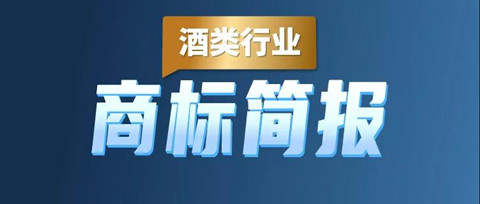 酒类行业

商标简报